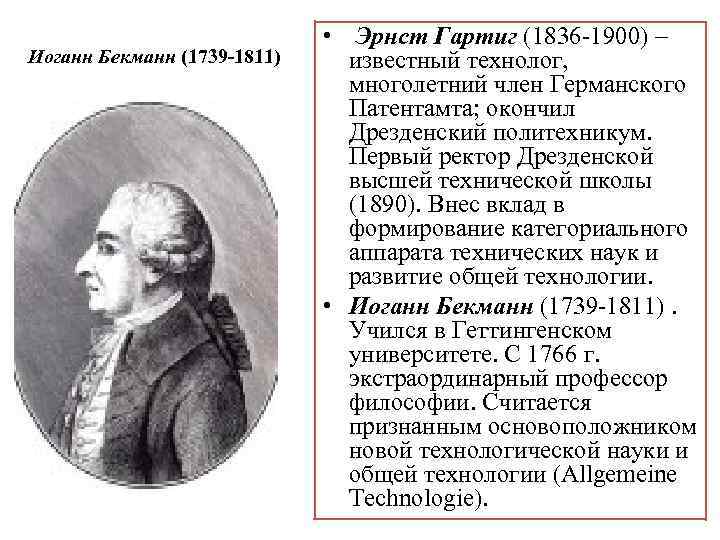 Иоганн Бекманн (1739-1811)

• Эрнст Гартиг (1836-1900) – известный технолог, многолетний член Германского Патентамта; окончил Дрезденский политехникум. Первый ректор Дрезденской высшей технической школы (1890). Внес вклад в формирование категориального аппарата технических наук и развитие общей технологии.

• Иоганн Бекманн (1739-1811) . Учился в Геттингенском университете. С 1766 г. экстраординарный профессор философии. Считается признанным основоположником новой технологической науки и общей технологии (Allgemeine Technologie).